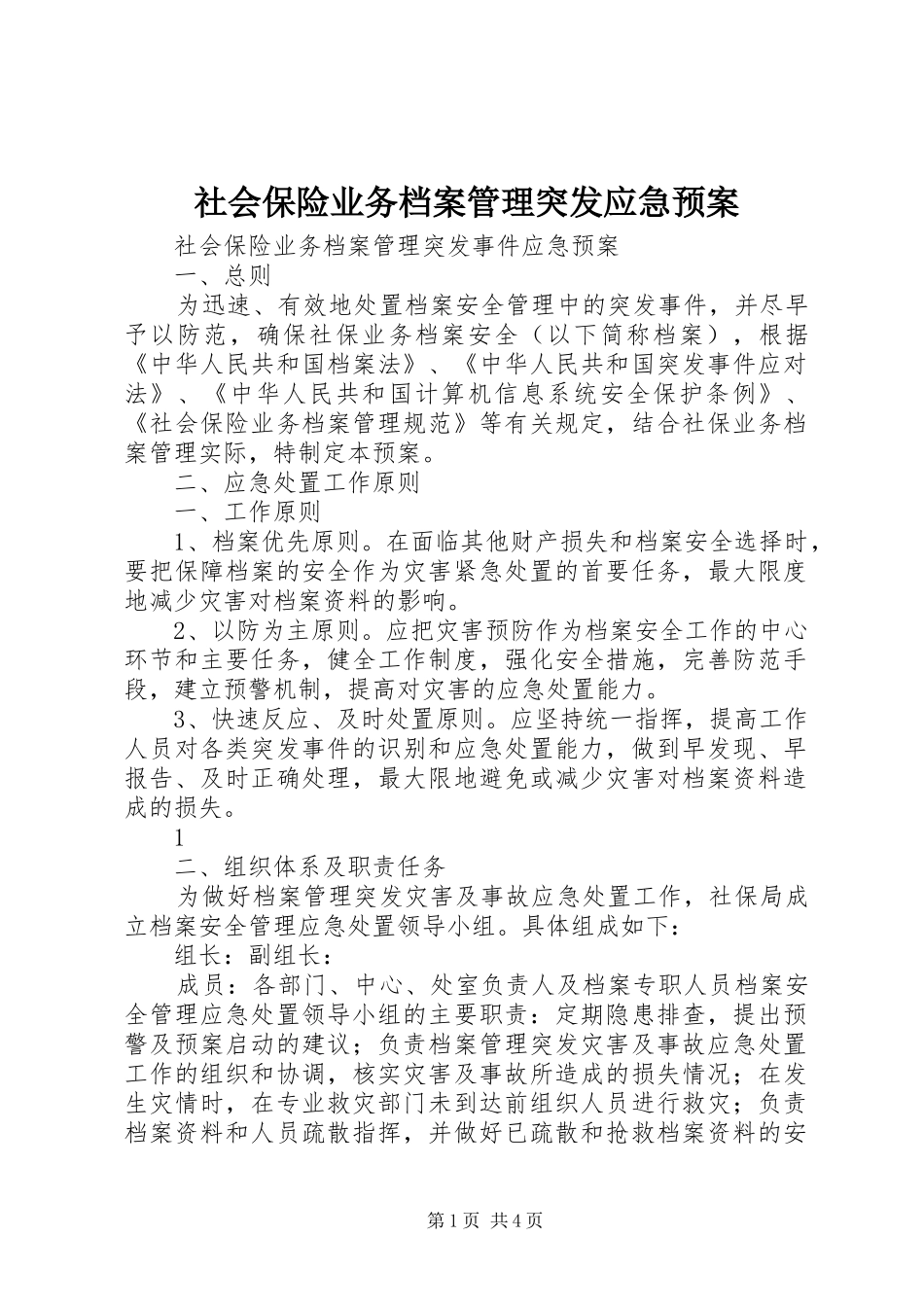 社会保险业务档案管理突发应急预案

社会保险业务档案管理突发事件应急预案

一、总则

为迅速、有效地处置档案安全管理中的突发事件，并尽早予以防范，确保社保业务档案安全（以下简称档案），根据《中华人民共和国档案法》、《中华人民共和国突发事件应对法》、《中华人民共和国计算机信息系统安全保护条例》、《社会保险业务档案管理规范》等有关规定，结合社保业务档案管理实际，特制定本预案。

二、应急处置工作原则

一、工作原则

1、档案优先原则。在面临其他财产损失和档案安全选择时，要把保障档案的安全作为灾害紧急处置的首要任务，最大限度地减少灾害对档案资料的影响。

2、以防为主原则。应把灾害预防作为档案安全工作的中心环节和主要任务，健全工作制度，强化安全措施，完善防范手段，建立预警机制，提高对灾害的应急处置能力。

3、快速反应、及时处置原则。应坚持统一指挥，提高工作人员对各类突发事件的识别和应急处置能力，做到早发现、早报告、及时正确处理，最大限地避免或减少灾害对档案资料造成的损失。

1

二、组织体系及职责任务

为做好档案管理突发灾害及事故应急处置工作，社保局成立档案安全管理应急处置领导小组。具体组成如下：

组长：副组长：

成员：各部门、中心、处室负责人及档案专职人员档案安全管理应急处置领导小组的主要职责：定期隐患排查，提出预警及预案启动的建议；负责档案管理突发灾害及事故应急处置工作的组织和协调，核实灾害及事故所造成的损失情况；在发生灾情时，在专业救灾部门未到达前组织人员进行救灾；负责档案资料和人员疏散指挥，并做好已疏散和抢救档案资料的安

第1页 共4页